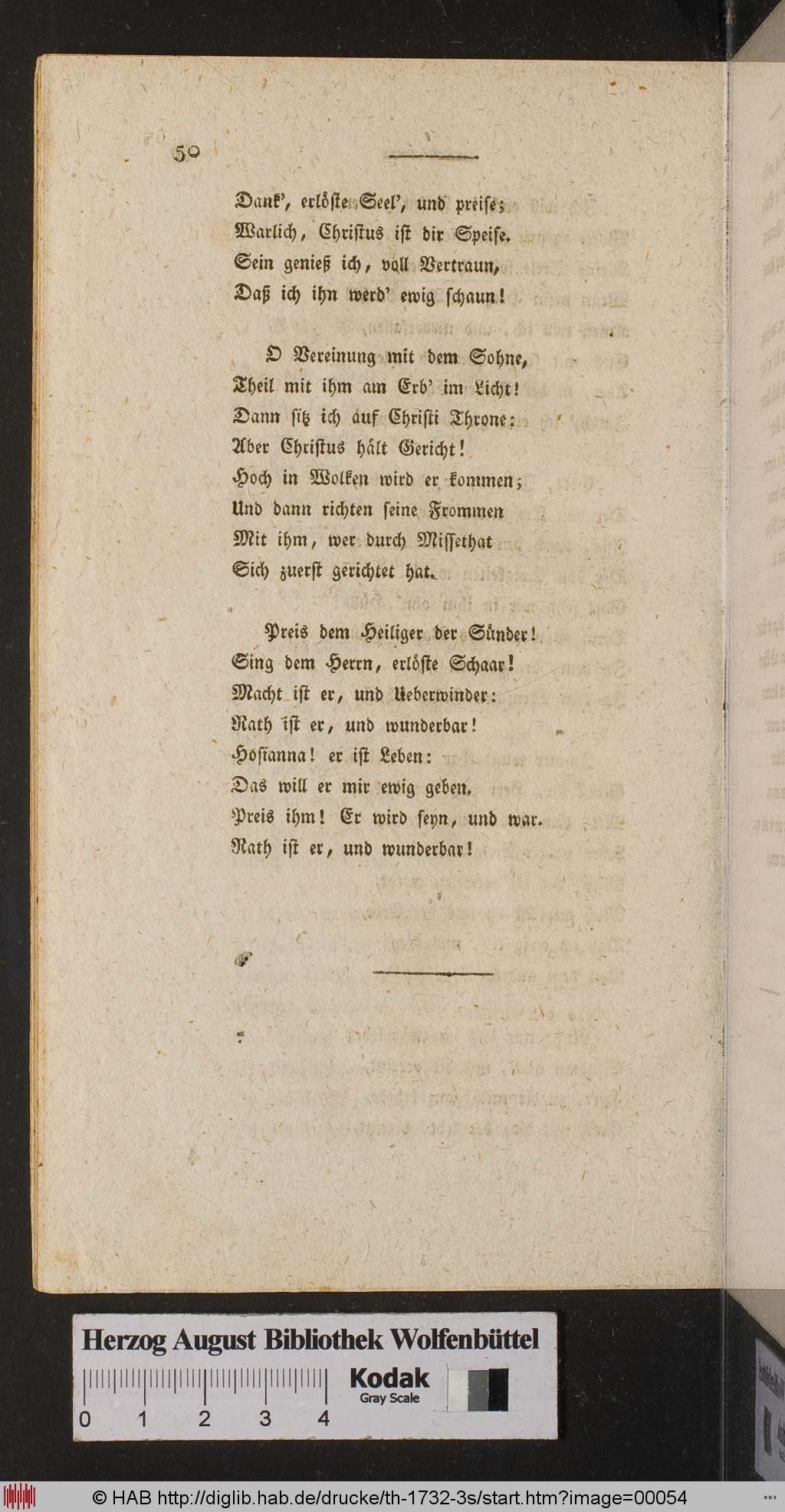 50

Dank', erlöste Seel', und preise;
Warlich, Christus ist dir Speise.
Sein genieß ich, voll Vertraun,
Daß ich ihn werd' ewig schaun!

O Vereinung mit dem Sohne,
Theil mit ihm am Erb' im Licht!
Dann sitz ich auf Christi Throne:
Aber Christus hält Gericht!
Hoch in Wolken wird er kommen;
Und dann richten seine Frommen
Mit ihm, wer durch Missethat
Sich zuerst gerichtet hat.

Preis dem Heiliger der Sünder!
Sing dem Herrn, erlöste Schaar!
Macht ist er, und Ueberwinder:
Rath ist er, und wunderbar!
Hosianna! er ist Leben:
Das will er mir ewig geben.
Preis ihm! Er wird seyn, und war.
Rath ist er, und wunderbar!

Herzog August Bibliothek Wolfenbüttel
0 1 2 3 4
Kodak
Gray Scale

© HAB http://diglib.hab.de/drucke/th-1732-3s/start.htm?image=00054